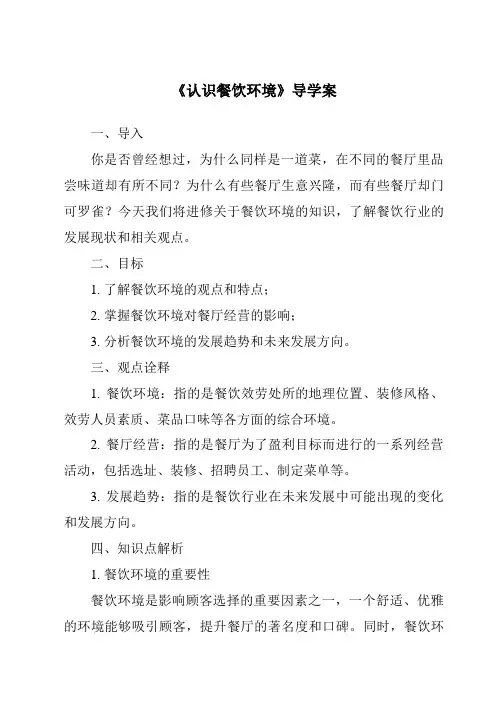 《认识餐饮环境》导学案

一、导入

你是否曾经想过，为什么同样是一道菜，在不同的餐厅里品尝味道却有所不同？为什么有些餐厅生意兴隆，而有些餐厅却门可罗雀？今天我们将进修关于餐饮环境的知识，了解餐饮行业的发展现状和相关观点。

二、目标

1. 了解餐饮环境的观点和特点；

2. 掌握餐饮环境对餐厅经营的影响；

3. 分析餐饮环境的发展趋势和未来发展方向。

三、观点诠释

1. 餐饮环境：指的是餐饮效劳处所的地理位置、装修风格、效劳人员素质、菜品口味等各方面的综合环境。

2. 餐厅经营：指的是餐厅为了盈利目标而进行的一系列经营活动，包括选址、装修、招聘员工、制定菜单等。

3. 发展趋势：指的是餐饮行业在未来发展中可能出现的变化和发展方向。

四、知识点解析

1. 餐饮环境的重要性

餐饮环境是影响顾客选择的重要因素之一，一个舒适、优雅的环境能够吸引顾客，提升餐厅的著名度和口碑。同时，餐饮环